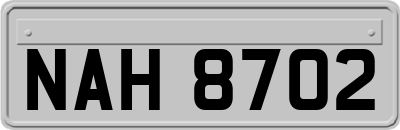 NAH 8702